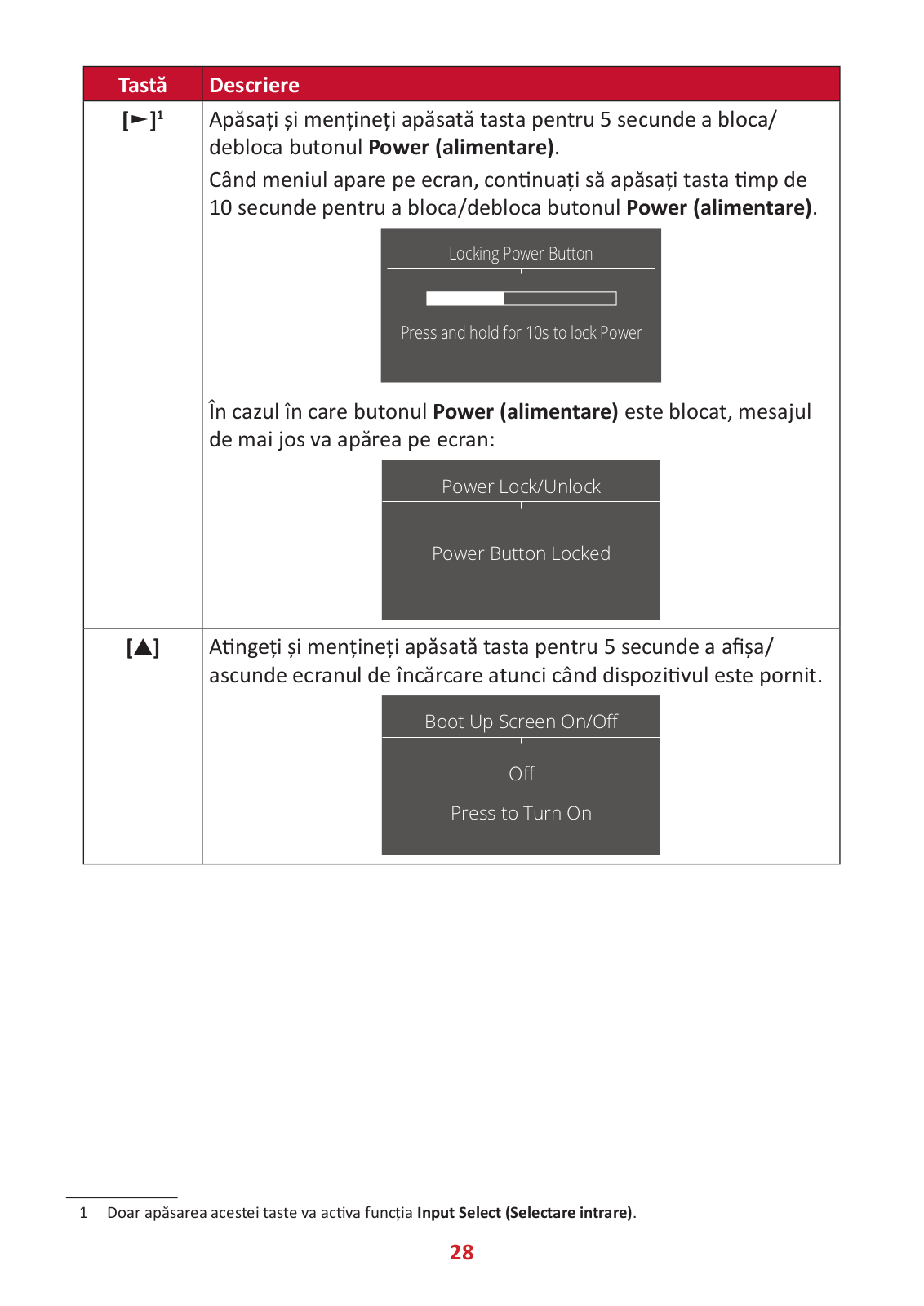 | Tastă | Descriere |
|---|---|
| [►]$^1$ | Apăsați și mențineți apăsată tasta pentru 5 secunde a bloca/debloca butonul **Power (alimentare)**. Când meniul apare pe ecran, continuați să apăsați tasta timp de 10 secunde pentru a bloca/debloca butonul **Power (alimentare)**. Locking Power Button Press and hold for 10s to lock Power În cazul în care butonul **Power (alimentare)** este blocat, mesajul de mai jos va apărea pe ecran: Power Lock/Unlock Power Button Locked |
| [▲] | Atingeți și mențineți apăsată tasta pentru 5 secunde a afișa/ascunde ecranul de încărcare atunci când dispozitivul este pornit. Boot Up Screen On/Off Off Press to Turn On |

1 Doar apăsarea acestei taste va activa funcția **Input Select (Selectare intrare)**.

28